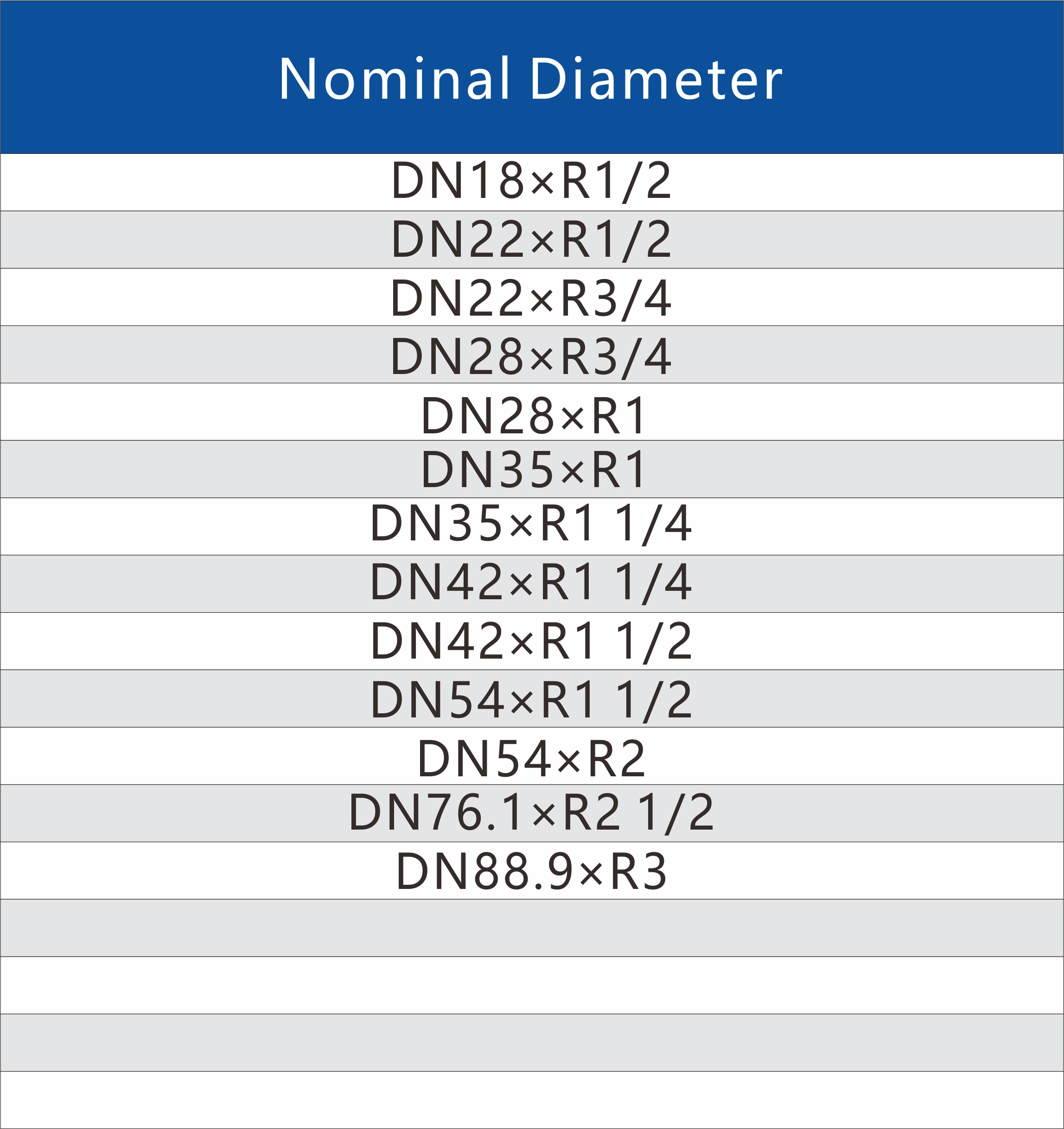 | Nominal Diameter |
|---|
| DN18×R1/2 |
| DN22×R1/2 |
| DN22×R3/4 |
| DN28×R3/4 |
| DN28×R1 |
| DN35×R1 |
| DN35×R1 1/4 |
| DN42×R1 1/4 |
| DN42×R1 1/2 |
| DN54×R1 1/2 |
| DN54×R2 |
| DN76.1×R2 1/2 |
| DN88.9×R3 |
| |
| |
| |
| |